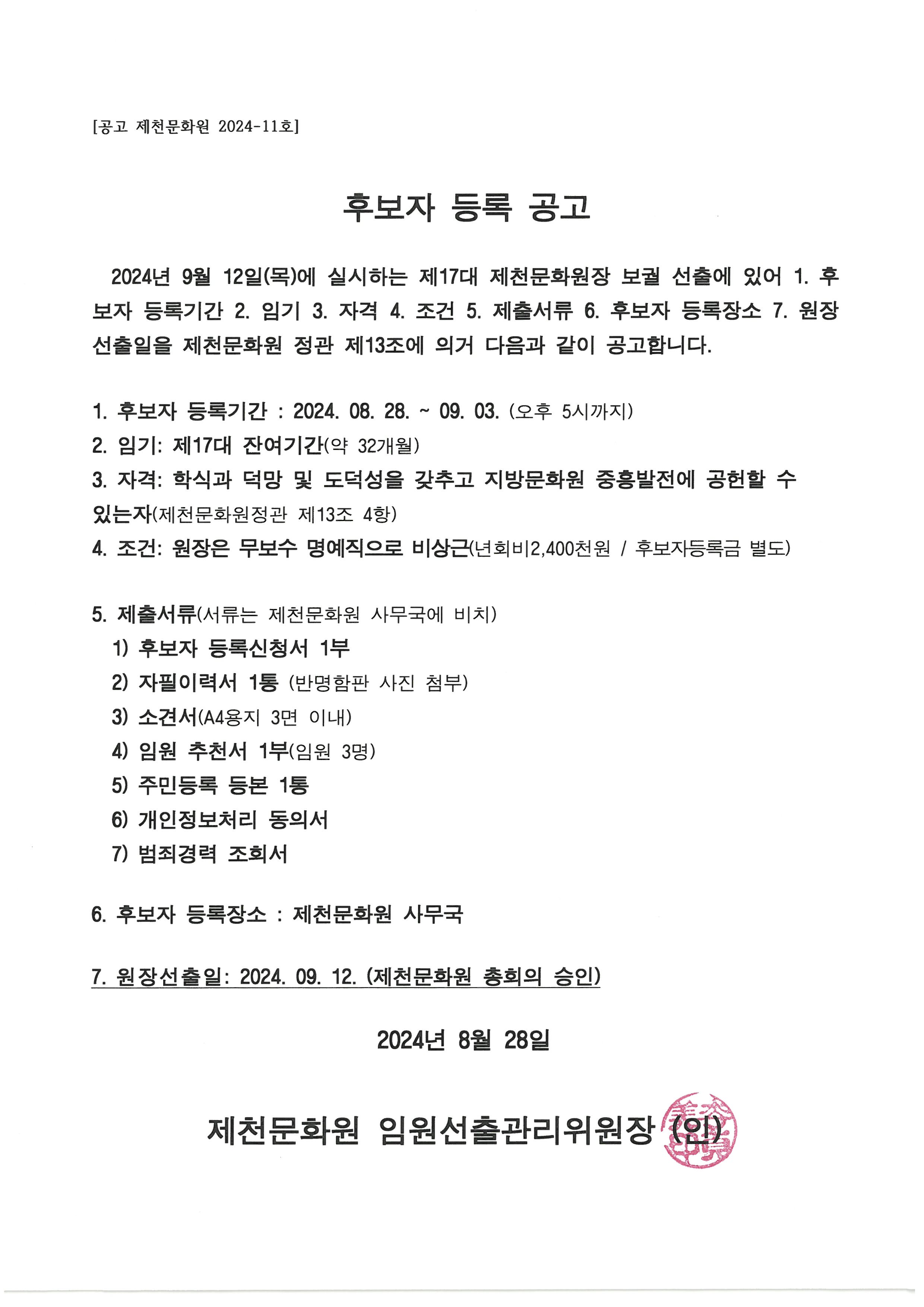 [공고 제천문화원 2024-11호]

후보자 등록 공고

2024년 9월 12일(목)에 실시하는 제17대 제천문화원장 보궐 선출에 있어 1. 후보자 등록기간 2. 임기 3. 자격 4. 조건 5. 제출서류 6. 후보자 등록장소 7. 원장 선출일을 제천문화원 정관 제13조에 의거 다음과 같이 공고합니다.

1. 후보자 등록기간 : 2024. 08. 28. ~ 09. 03. (오후 5시까지)
2. 임기: 제17대 잔여기간(약 32개월)
3. 자격: 학식과 덕망 및 도덕성을 갖추고 지방문화원 중흥발전에 공헌할 수 있는자(제천문화원정관 제13조 4항)
4. 조건: 원장은 무보수 명예직으로 비상근(년회비2,400천원 / 후보자등록금 별도)

5. 제출서류(서류는 제천문화원 사무국에 비치)
1) 후보자 등록신청서 1부
2) 자필이력서 1통 (반명함판 사진 첨부)
3) 소견서(A4용지 3면 이내)
4) 임원 추천서 1부(임원 3명)
5) 주민등록 등본 1통
6) 개인정보처리 동의서
7) 범죄경력 조회서

6. 후보자 등록장소 : 제천문화원 사무국

7. 원장선출일: 2024. 09. 12. (제천문화원 총회의 승인)

2024년 8월 28일

제천문화원 임원선출관리위원장 (인)